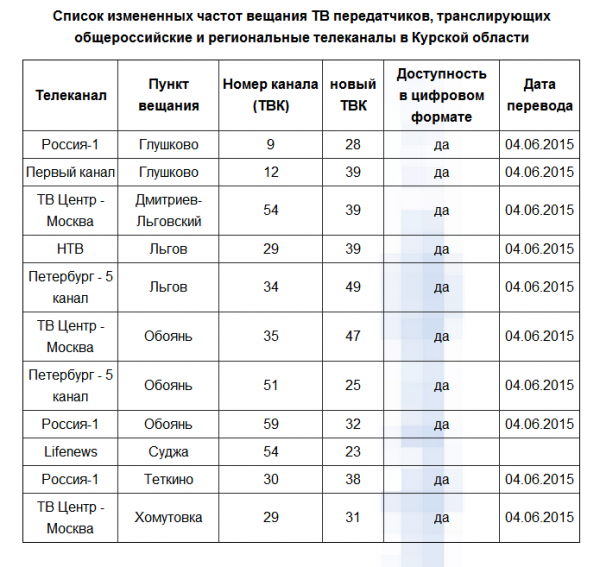 Список измененных частот вещания ТВ передатчиков, транслирующих общероссийские и региональные телеканалы в Курской области

| Телеканал | Пункт вещания | Номер канала (ТВК) | новый ТВК | Доступность в цифровом формате | Дата перевода |
|---|---|---|---|---|---|
| Россия-1 | Глушково | 9 | 28 | да | 04.06.2015 |
| Первый канал | Глушково | 12 | 39 | да | 04.06.2015 |
| ТВ Центр - Москва | Дмитриев-Льговский | 54 | 39 | да | 04.06.2015 |
| НТВ | Льгов | 29 | 39 | да | 04.06.2015 |
| Петербург - 5 канал | Льгов | 34 | 49 | да | 04.06.2015 |
| ТВ Центр - Москва | Обоянь | 35 | 47 | да | 04.06.2015 |
| Петербург - 5 канал | Обоянь | 51 | 25 | да | 04.06.2015 |
| Россия-1 | Обоянь | 59 | 32 | да | 04.06.2015 |
| Lifenews | Суджа | 54 | 23 | | |
| Россия-1 | Теткино | 30 | 38 | да | 04.06.2015 |
| ТВ Центр - Москва | Хомутовка | 29 | 31 | да | 04.06.2015 |